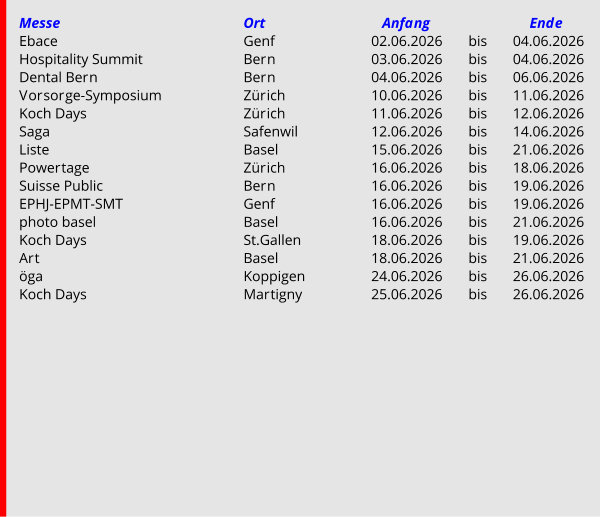 | Messe | Ort | Anfang | | Ende |
|---|---|---|---|---|
| Ebace | Genf | 02.06.2026 | bis | 04.06.2026 |
| Hospitality Summit | Bern | 03.06.2026 | bis | 04.06.2026 |
| Dental Bern | Bern | 04.06.2026 | bis | 06.06.2026 |
| Vorsorge-Symposium | Zürich | 10.06.2026 | bis | 11.06.2026 |
| Koch Days | Zürich | 11.06.2026 | bis | 12.06.2026 |
| Saga | Safenwil | 12.06.2026 | bis | 14.06.2026 |
| Liste | Basel | 15.06.2026 | bis | 21.06.2026 |
| Powertage | Zürich | 16.06.2026 | bis | 18.06.2026 |
| Suisse Public | Bern | 16.06.2026 | bis | 19.06.2026 |
| EPHJ-EPMT-SMT | Genf | 16.06.2026 | bis | 19.06.2026 |
| photo basel | Basel | 16.06.2026 | bis | 21.06.2026 |
| Koch Days | St.Gallen | 18.06.2026 | bis | 19.06.2026 |
| Art | Basel | 18.06.2026 | bis | 21.06.2026 |
| öga | Koppigen | 24.06.2026 | bis | 26.06.2026 |
| Koch Days | Martigny | 25.06.2026 | bis | 26.06.2026 |